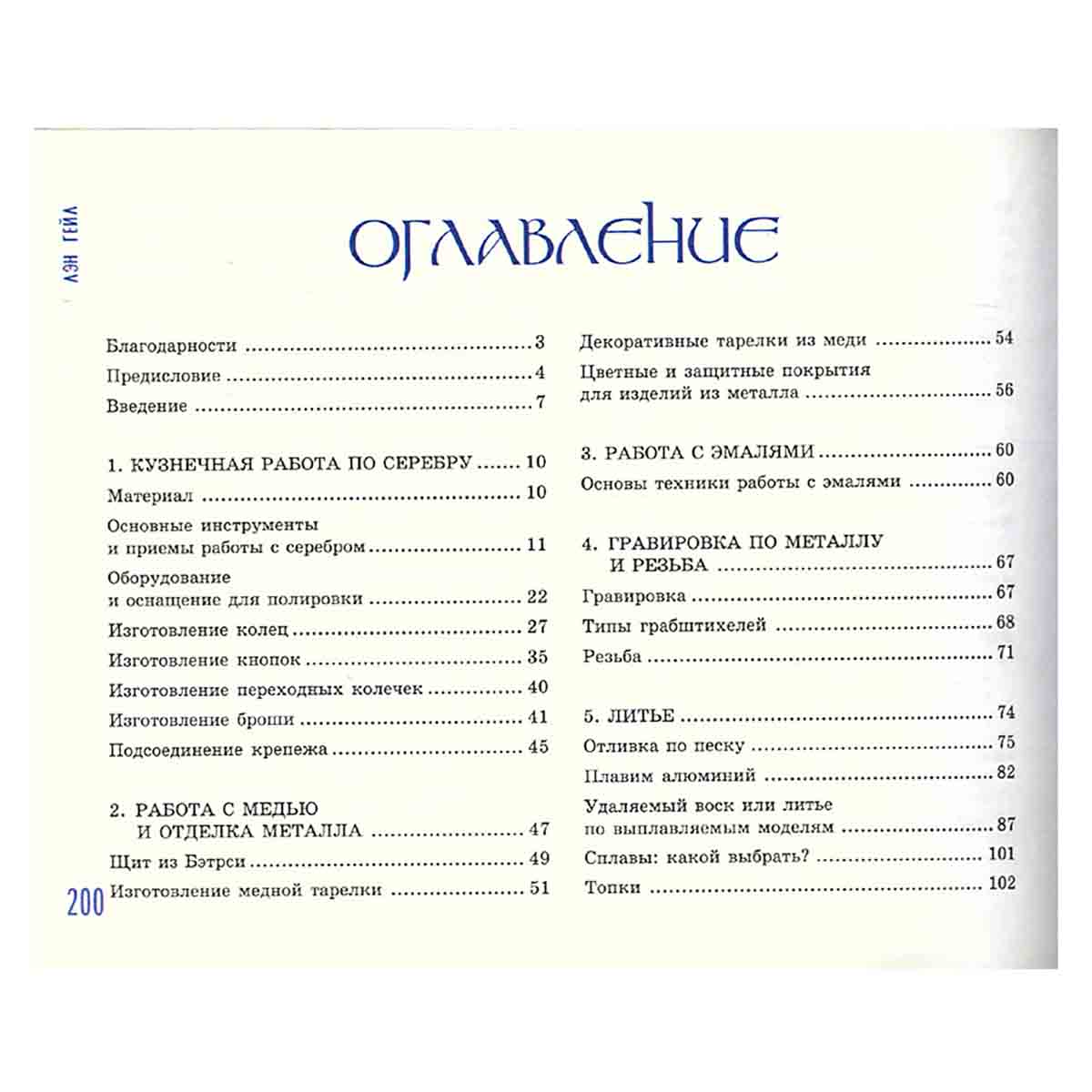 ЛЭН ГЕЙЛ

ОГЛАВЛЕНИЕ

Благодарности 3
Предисловие 4
Введение 7

1. КУЗНЕЧНАЯ РАБОТА ПО СЕРЕБРУ 10
Материал 10
Основные инструменты
и приемы работы с серебром 11
Оборудование
и оснащение для полировки 22
Изготовление колец 27
Изготовление кнопок 35
Изготовление переходных колечек 40
Изготовление броши 41
Подсоединение крепежа 45

2. РАБОТА С МЕДЬЮ
И ОТДЕЛКА МЕТАЛЛА 47
Щит из Бэтрси 49
Изготовление медной тарелки 51

Декоративные тарелки из меди 54
Цветные и защитные покрытия
для изделий из металла 56

3. РАБОТА С ЭМАЛЯМИ 60
Основы техники работы с эмалями 60

4. ГРАВИРОВКА ПО МЕТАЛЛУ
И РЕЗЬБА 67
Гравировка 67
Типы грабштихелей 68
Резьба 71

5. ЛИТЬЕ 74
Отливка по песку 75
Плавим алюминий 82
Удаляемый воск или литье
по выплавляемым моделям 87
Сплавы: какой выбрать? 101
Топки 102

200